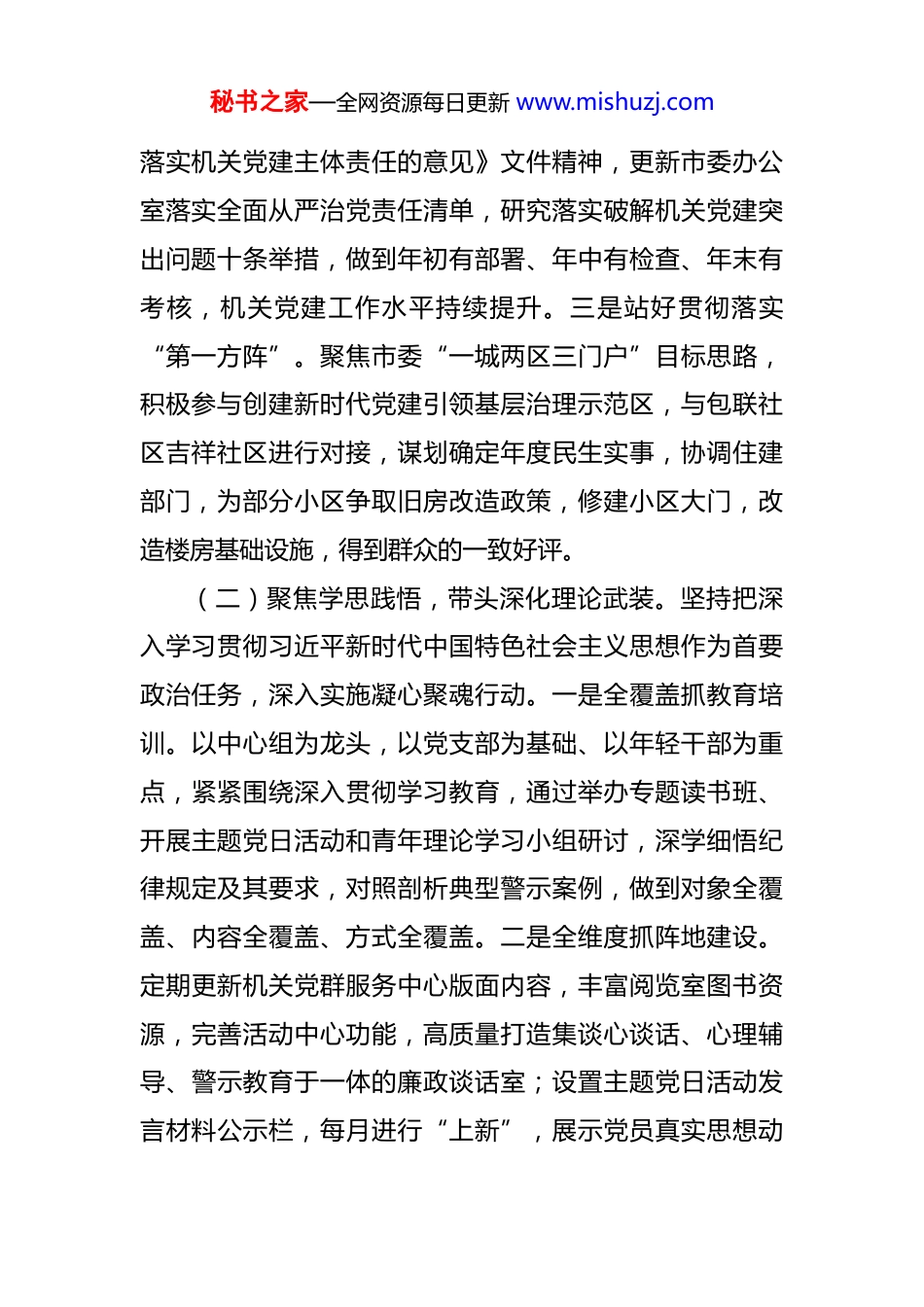 秘书之家—全网资源每日更新 www.mishuzj.com

落实机关党建主体责任的意见》文件精神，更新市委办公室落实全面从严治党责任清单，研究落实破解机关党建突出问题十条举措，做到年初有部署、年中有检查、年末有考核，机关党建工作水平持续提升。三是站好贯彻落实“第一方阵”。聚焦市委“一城两区三门户”目标思路，积极参与创建新时代党建引领基层治理示范区，与包联社区吉祥社区进行对接，谋划确定年度民生实事，协调住建部门，为部分小区争取旧房改造政策，修建小区大门，改造楼房基础设施，得到群众的一致好评。

（二）聚焦学思践悟，带头深化理论武装。坚持把深入学习贯彻习近平新时代中国特色社会主义思想作为首要政治任务，深入实施凝心聚魂行动。一是全覆盖抓教育培训。以中心组为龙头，以党支部为基础、以年轻干部为重点，紧紧围绕深入贯彻学习教育，通过举办专题读书班、开展主题党日活动和青年理论学习小组研讨，深学细悟纪律规定及其要求，对照剖析典型警示案例，做到对象全覆盖、内容全覆盖、方式全覆盖。二是全维度抓阵地建设。定期更新机关党群服务中心版面内容，丰富阅览室图书资源，完善活动中心功能，高质量打造集谈心谈话、心理辅导、警示教育于一体的廉政谈话室；设置主题党日活动发言材料公示栏，每月进行“上新”，展示党员真实思想动